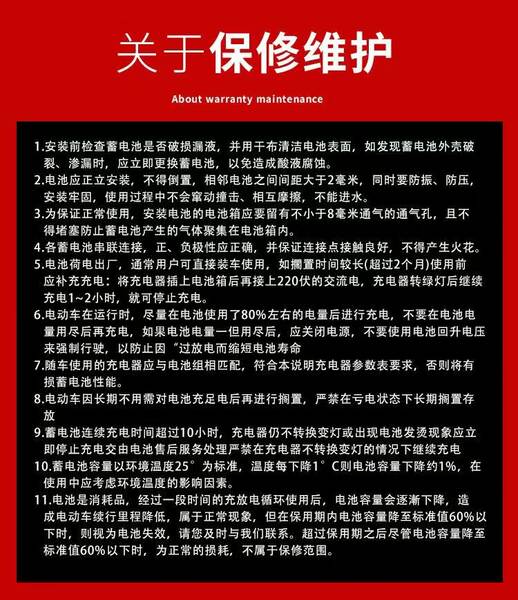 关于保修维护

About warranty maintenance

1.安装前检查蓄电池是否破损漏液，并用干布清洁电池表面，如发现蓄电池外壳破裂、渗漏时，应立即更换蓄电池，以免造成酸液腐蚀。

2.电池应正立安装，不得倒置，相邻电池之间间距大于2毫米，同时要防振、防压，安装牢固，使用过程中不会窜动撞击、相互摩擦，不能进水。

3.为保证正常使用，安装电池的电池箱应要留有不小于8毫米通气的通气孔，且不得堵塞防止蓄电池产生的气体聚集在电池箱内。

4.各蓄电池串联连接，正、负极性应正确，并保证连接点接触良好，不得产生火花。

5.电池荷电出厂，通常用户可直接装车使用，如搁置时间较长(超过2个月)使用前应补充充电：将充电器插上电池箱后再接上220伏的交流电，充电器转绿灯后继续充电1~2小时，就可停止充电。

6.电动车在运行时，尽量在电池使用了80%左右的电量后进行充电，不要在电池电量用尽后再充电，如果电池电量一但用尽后，应关闭电源，不要使用电池回升电压来强制行驶，以防止因“过放电而缩短电池寿命

7.随车使用的充电器应与电池组相匹配，符合本说明充电器参数表要求，否则将有损蓄电池性能。

8.电动车因长期不用需对电池充足电后再进行搁置，严禁在亏电状态下长期搁置存放

9.蓄电池连续充电时间超过10小时，充电器仍不转换变灯或出现电池发烫现象应立即停止充电交由电池售后服务处理严禁在充电器不转换变灯的情况下继续充电

10.蓄电池容量以环境温度25°为标准，温度每下降1°C则电池容量下降约1%，在使用中应考虑环境温度的影响因素。

11.电池是消耗品，经过一段时间的充放电循环使用后，电池容量会逐渐下降，造成电动车续行里程降低，属于正常现象，但在保用期内电池容量降至标准值60%以下时，则视为电池失效，请您及时与我们联系。超过保用期之后尽管电池容量降至标准值60%以下时，为正常的损耗，不属于保修范围。